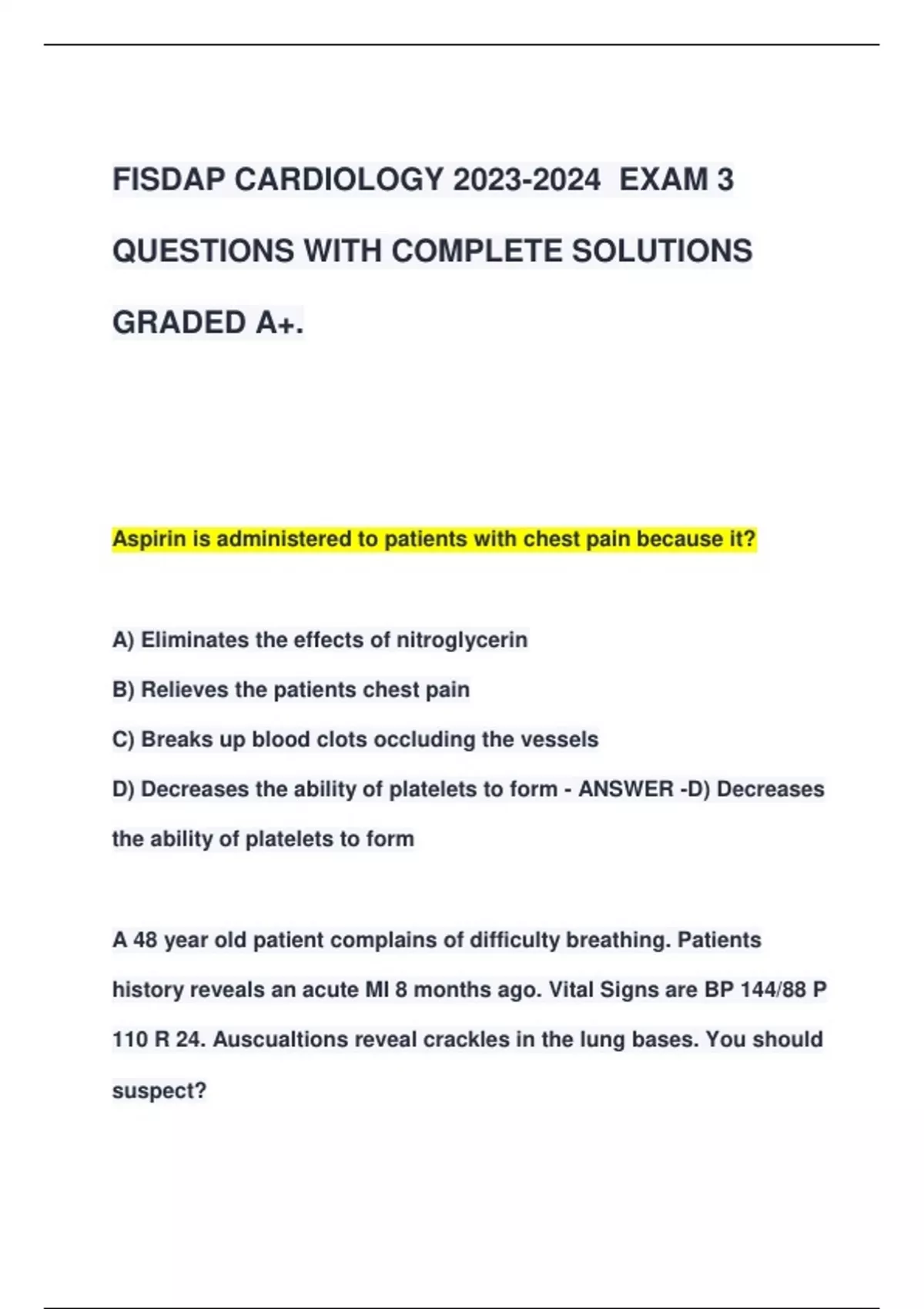 FISDAP CARDIOLOGY 2023-2024 EXAM 3 QUESTIONS WITH COMPLETE SOLUTIONS GRADED A+.

Aspirin is administered to patients with chest pain because it?

A) Eliminates the effects of nitroglycerin

B) Relieves the patients chest pain

C) Breaks up blood clots occluding the vessels

D) Decreases the ability of platelets to form - ANSWER -D) Decreases the ability of platelets to form

A 48 year old patient complains of difficulty breathing. Patients history reveals an acute MI 8 months ago. Vital Signs are BP 144/88 P 110 R 24. Auscualtions reveal crackles in the lung bases. You should suspect?